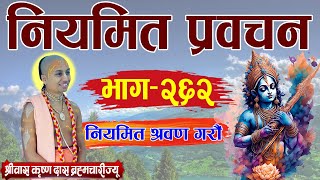 नियमित प्रवचन

भाग-२६२

नियमित श्रवण गरौं

श्रीवास कृष्ण दास ब्रह्मचारीज्यू